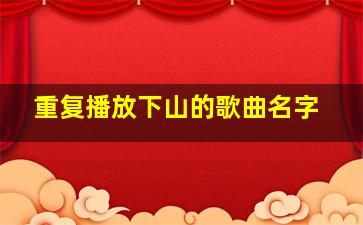 重复播放下山的歌曲名字